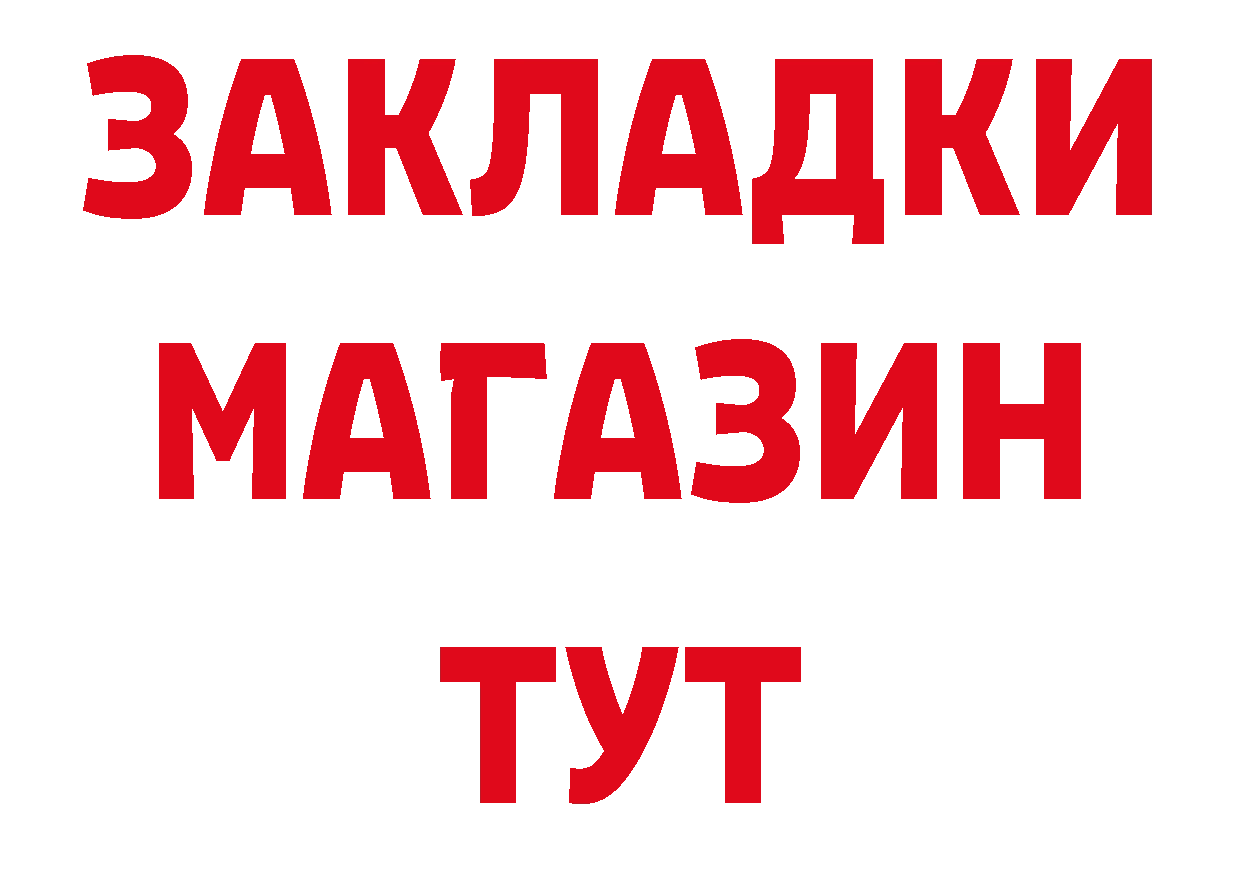 ЗАКЛАДКИ
МАГАЗИН
ТУТ